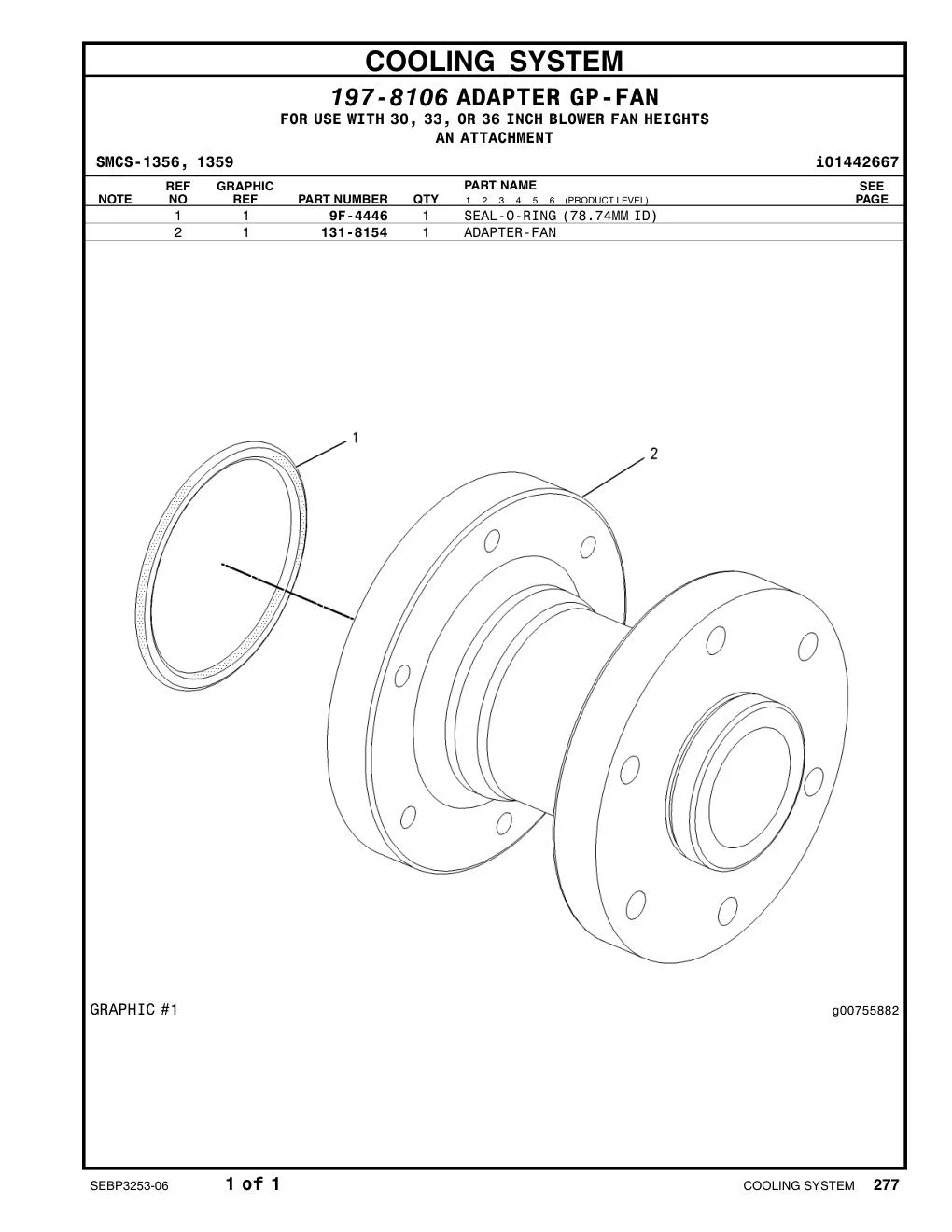 COOLING SYSTEM

197-8106 ADAPTER GP-FAN

FOR USE WITH 30, 33, OR 36 INCH BLOWER FAN HEIGHTS
AN ATTACHMENT

SMCS-1356, 1359

i01442667

| NOTE | REF NO | GRAPHIC REF | PART NUMBER | QTY | PART NAME 1 2 3 4 5 6 (PRODUCT LEVEL) | SEE PAGE |
|---|---|---|---|---|---|---|
| | 1 | 1 | 9F-4446 | 1 | SEAL-O-RING (78.74MM ID) | |
| | 2 | 1 | 131-8154 | 1 | ADAPTER-FAN | |

1

2

GRAPHIC #1

g00755882

SEBP3253-06

1 of 1

COOLING SYSTEM 277